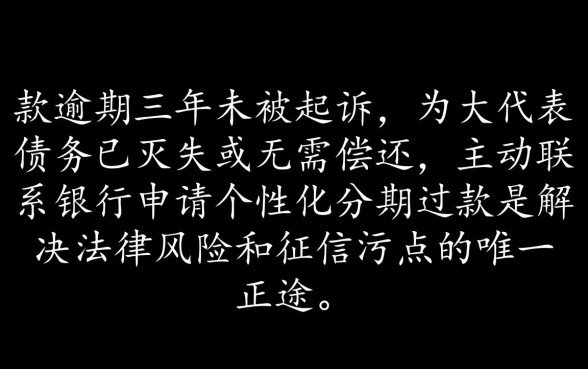 款逾期三年未被起诉，为大代表债务已灭失或无需偿还，主动联系银行申请个性化分期过款是解决法律风险和征信污点的唯一正途。